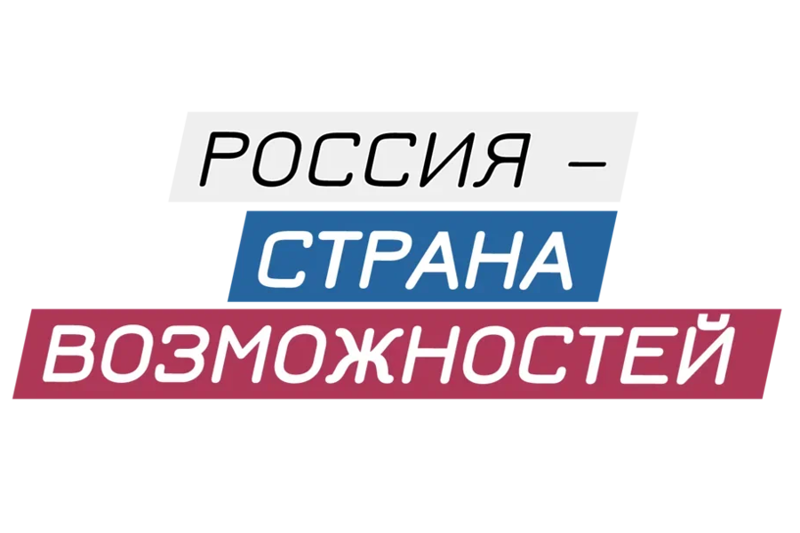 РОССИЯ –
СТРАНА
ВОЗМОЖНОСТЕЙ